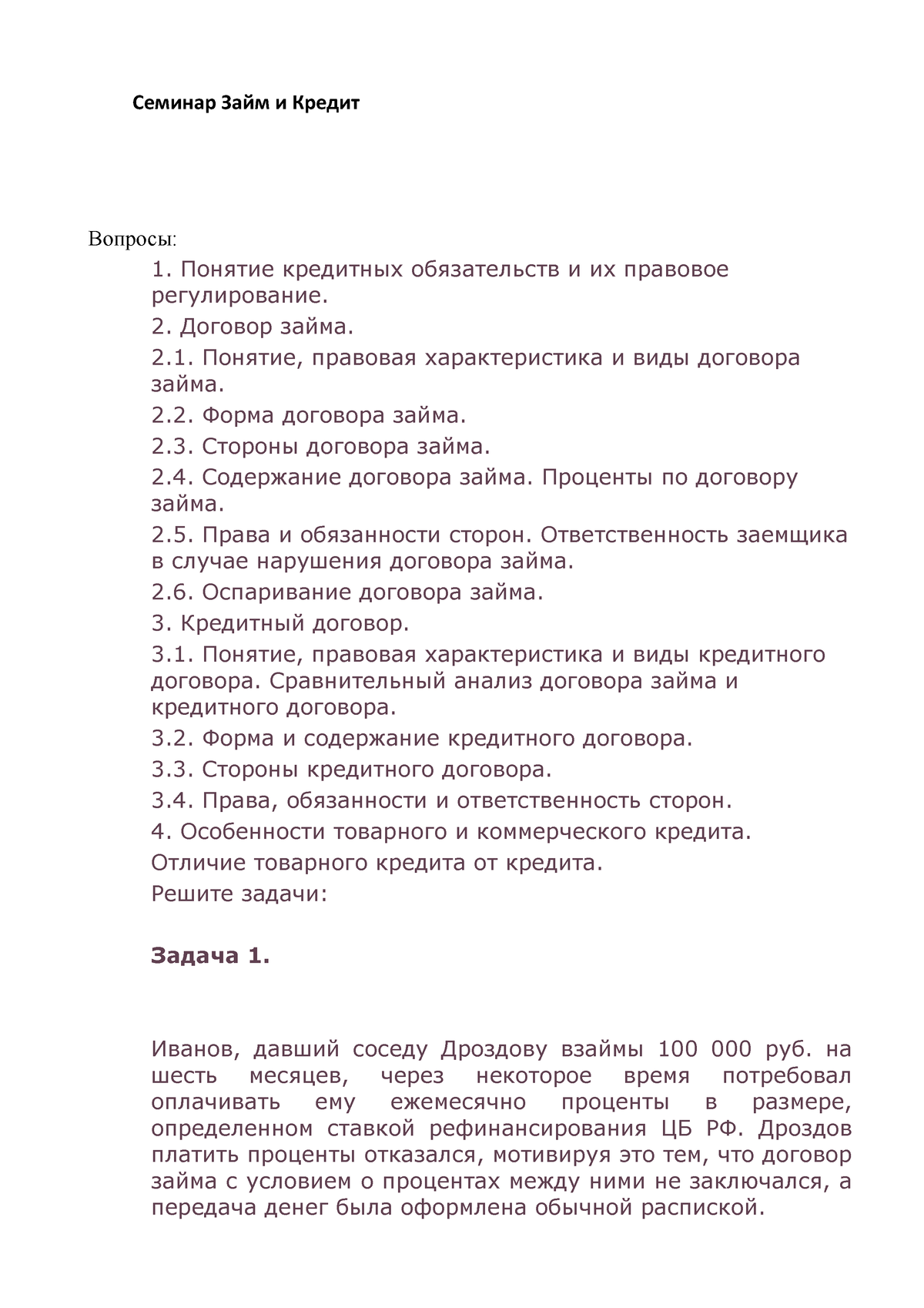 Семинар Займ и Кредит

Вопросы:

1. Понятие кредитных обязательств и их правовое регулирование.

2. Договор займа.

2.1. Понятие, правовая характеристика и виды договора займа.

2.2. Форма договора займа.

2.3. Стороны договора займа.

2.4. Содержание договора займа. Проценты по договору займа.

2.5. Права и обязанности сторон. Ответственность заемщика в случае нарушения договора займа.

2.6. Оспаривание договора займа.

3. Кредитный договор.

3.1. Понятие, правовая характеристика и виды кредитного договора. Сравнительный анализ договора займа и кредитного договора.

3.2. Форма и содержание кредитного договора.

3.3. Стороны кредитного договора.

3.4. Права, обязанности и ответственность сторон.

4. Особенности товарного и коммерческого кредита.

Отличие товарного кредита от кредита.

Решите задачи:

Задача 1.

Иванов, давший соседу Дроздову взаймы 100 000 руб. на шесть месяцев, через некоторое время потребовал оплачивать ему ежемесячно проценты в размере, определенном ставкой рефинансирования ЦБ РФ. Дроздов платить проценты отказался, мотивируя это тем, что договор займа с условием о процентах между ними не заключался, а передача денег была оформлена обычной распиской.